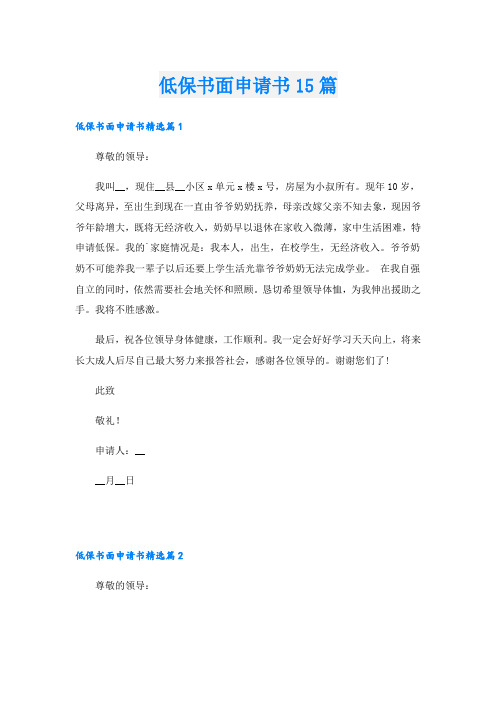 低保书面申请书15篇

低保书面申请书精选篇1

尊敬的领导：

我叫__，现住__县__小区x单元x楼x号，房屋为小叔所有。现年10岁，父母离异，至出生到现在一直由爷爷奶奶抚养，母亲改嫁父亲不知去象，现因爷爷年龄增大，既将无经济收入，奶奶早以退休在家收入微薄，家中生活困难，特申请低保。我的`家庭情况是：我本人，出生，在校学生，无经济收入。爷爷奶奶不可能养我一辈子以后还要上学生活光靠爷爷奶奶无法完成学业。 在我自强自立的同时，依然需要社会地关怀和照顾，恳切希望领导体恤，为我伸出援助之手。我将不胜感激。

最后，祝各位领导身体健康，工作顺利。我一定会好好学习天天向上，将来长大成人后尽自己最大努力来报答社会，感谢各位领导的。谢谢您们了！

此致

敬礼！

申请人：__

__月__日

低保书面申请书精选篇2

尊敬的领导：